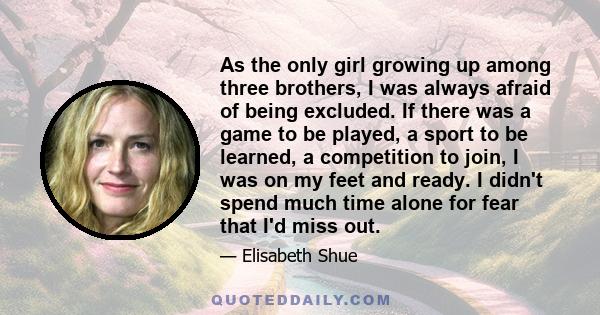 As the only girl growing up among three brothers, I was always afraid of being excluded. If there was a game to be played, a sport to be learned, a competition to join, I was on my feet and ready. I didn't spend much time alone for fear that I'd miss out.

— Elisabeth Shue

QUOTEDDAILY.COM